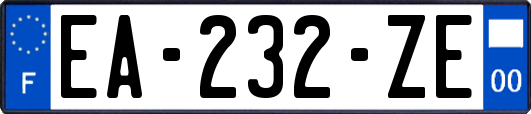 F

EA-232-ZE

00